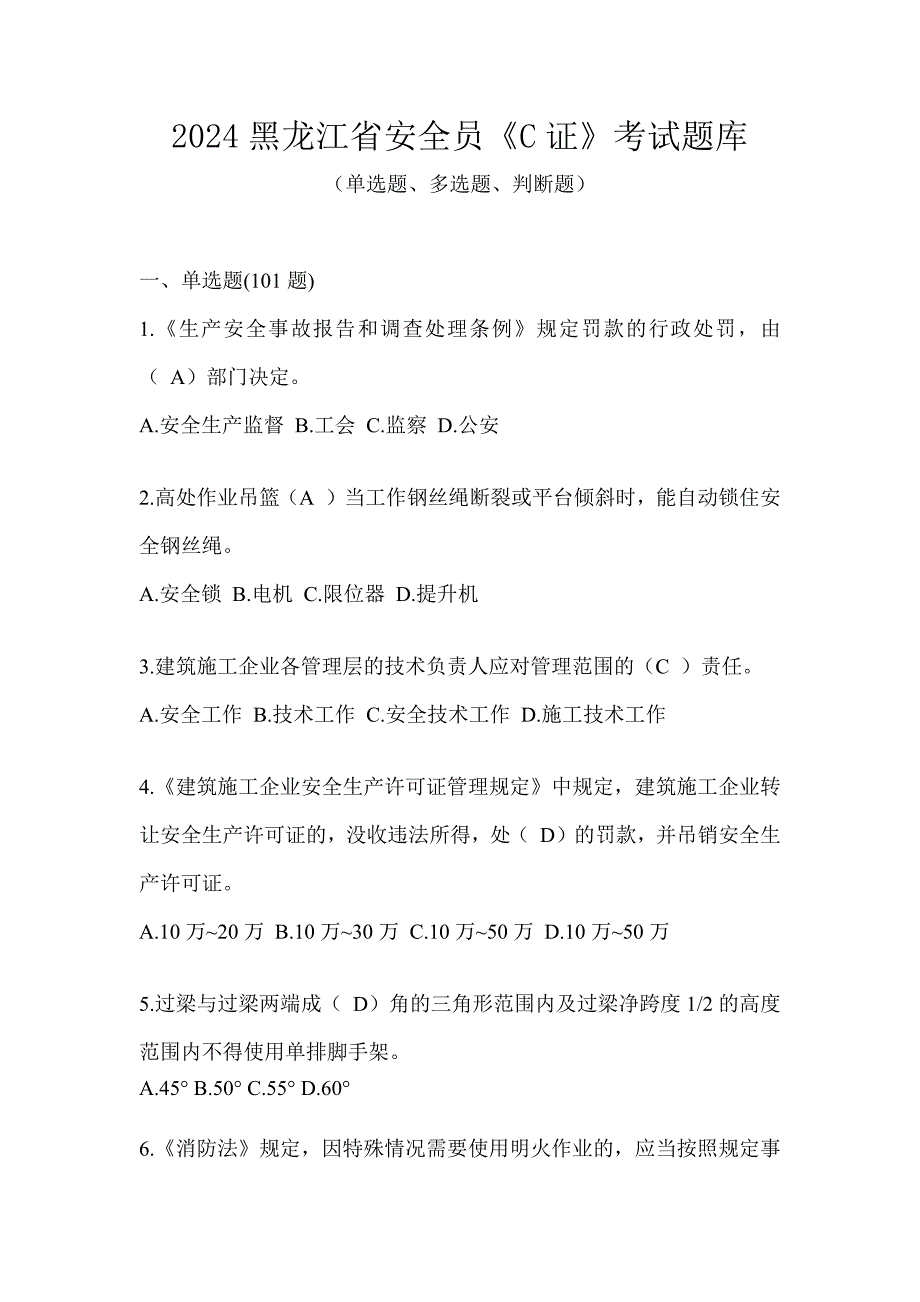 2024 黑龙江省安全员《C 证》考试题库

（单选题、多选题、判断题）

一、单选题(101 题)

1.《生产安全事故报告和调查处理条例》规定罚款的行政处罚，由（ A）部门决定。

A.安全生产监督 B.工会 C.监察 D.公安

2.高处作业吊篮（A ）当工作钢丝绳断裂或平台倾斜时，能自动锁住安全钢丝绳。

A.安全锁 B.电机 C.限位器 D.提升机

3.建筑施工企业各管理层的技术负责人应对管理范围的（C ）责任。

A.安全工作 B.技术工作 C.安全技术工作 D.施工技术工作

4.《建筑施工企业安全生产许可证管理规定》中规定，建筑施工企业转让安全生产许可证的，没收违法所得，处（ D）的罚款，并吊销安全生产许可证。

A.10 万~20 万 B.10 万~30 万 C.10 万~50 万 D.10 万~50 万

5.过梁与过梁两端成（ D）角的三角形范围内及过梁净跨度 1/2 的高度范围内不得使用单排脚手架。

A.45° B.50° C.55° D.60°

6.《消防法》规定，因特殊情况需要使用明火作业的，应当按照规定事